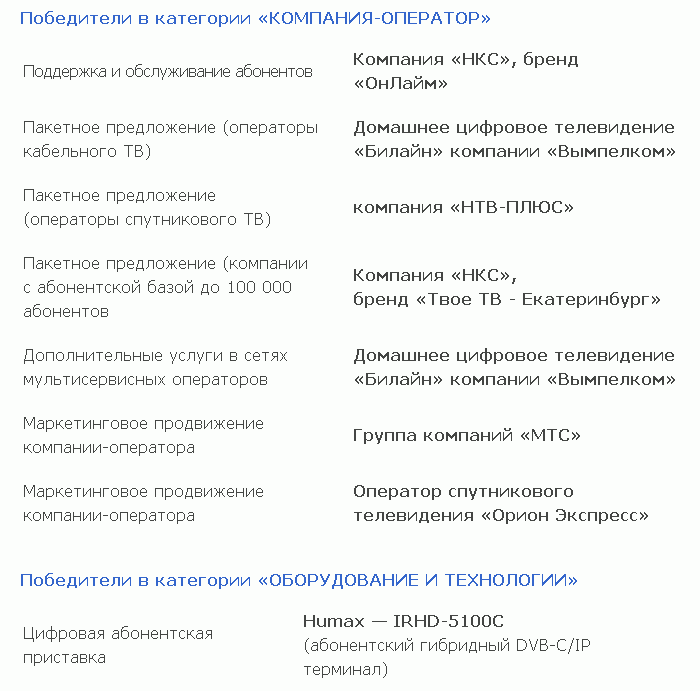 Победители в категории «КОМПАНИЯ-ОПЕРАТОР»

| | |
|---|---|
| Поддержка и обслуживание абонентов | Компания «НКС», бренд «ОнЛайм» |
| Пакетное предложение (операторы кабельного ТВ) | Домашнее цифровое телевидение «Билайн» компании «Вымпелком» |
| Пакетное предложение (операторы спутникового ТВ) | компания «НТВ-ПЛЮС» |
| Пакетное предложение (компании с абонентской базой до 100 000 абонентов | Компания «НКС», бренд «Твое ТВ - Екатеринбург» |
| Дополнительные услуги в сетях мультисервисных операторов | Домашнее цифровое телевидение «Билайн» компании «Вымпелком» |
| Маркетинговое продвижение компании-оператора | Группа компаний «МТС» |
| Маркетинговое продвижение компании-оператора | Оператор спутникового телевидения «Орион Экспресс» |

Победители в категории «ОБОРУДОВАНИЕ И ТЕХНОЛОГИИ»

| | |
|---|---|
| Цифровая абонентская приставка | Humax — IRHD-5100C (абонентский гибридный DVB-C/IP терминал) |